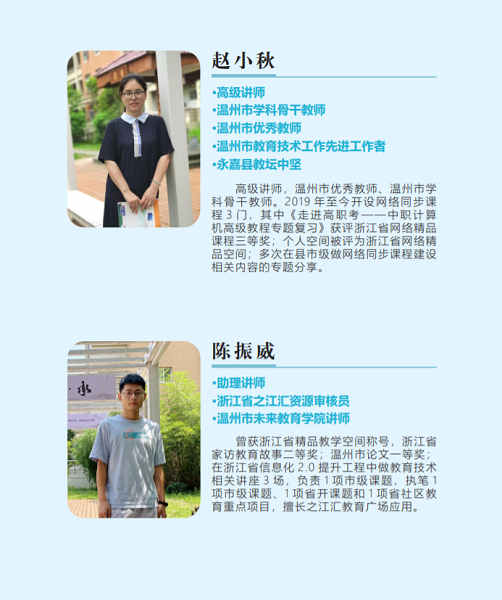 赵小秋

•高级讲师
•温州市学科骨干教师
•温州市优秀教师
•温州市教育技术工作先进工作者
•永嘉县教坛中坚

高级讲师，温州市优秀教师、温州市学科骨干教师。2019年至今开设网络同步课程3门，其中《走进高职考——中职计算机高级教程专题复习》获评浙江省网络精品课程三等奖；个人空间被评为浙江省网络精品空间；多次在县市级做网络同步课程建设相关内容的专题分享。

陈振威

•助理讲师
•浙江省之江汇资源审核员
•温州市未来教育学院讲师

曾获浙江省精品教学空间称号，浙江省家访教育故事二等奖；温州市论文一等奖；在浙江省信息化2.0提升工程中做教育技术相关讲座3场，负责1项市级课题，执笔1项市级课题、1项省开课题和1项省社区教育重点项目，擅长之江汇教育广场应用。